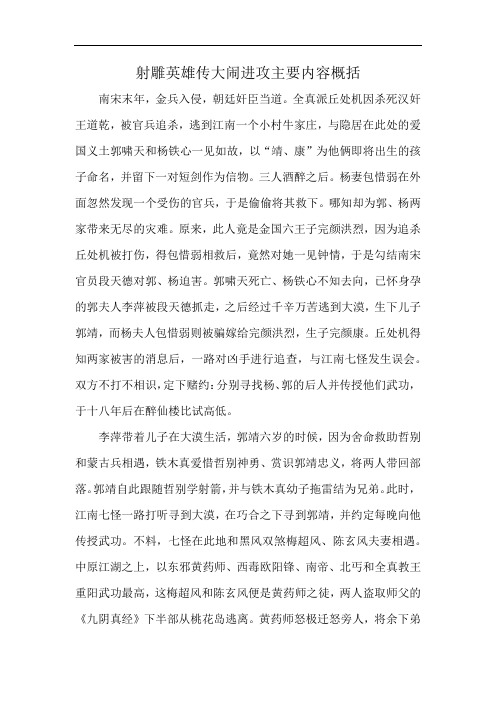 射雕英雄传大闹进攻主要内容概括

南宋末年，金兵入侵，朝廷奸臣当道。全真派丘处机因杀死汉奸王道乾，被官兵追杀，逃到江南一个小村牛家庄，与隐居在此处的爱国义士郭啸天和杨铁心一见如故，以“靖、康”为他俩即将出生的孩子命名，并留下一对短剑作为信物。三人酒醉之后。杨妻包惜弱在外面忽然发现一个受伤的官兵，于是偷偷将其救下。哪知却为郭、杨两家带来无尽的灾难。原来，此人竟是金国六王子完颜洪烈，因为追杀丘处机被打伤，得包惜弱相救后，竟然对她一见钟情，于是勾结南宋官员段天德对郭、杨迫害。郭啸天死亡、杨铁心不知去向，已怀身孕的郭夫人李萍被段天德抓走，之后经过千辛万苦逃到大漠，生下儿子郭靖，而杨夫人包惜弱则被骗嫁给完颜洪烈，生子完颜康。丘处机得知两家被害的消息后，一路对凶手进行追查，与江南七怪发生误会。双方不打不相识，定下赌约：分别寻找杨、郭的后人并传授他们武功，于十八年后在醉仙楼比试高低。

李萍带着儿子在大漠生活，郭靖六岁的时候，因为舍命救助哲别和蒙古兵相遇，铁木真爱惜哲别神勇、赏识郭靖忠义，将两人带回部落。郭靖自此跟随哲别学射箭，并与铁木真幼子拖雷结为兄弟。此时，江南七怪一路打听寻到大漠，在巧合之下寻到郭靖，并约定每晚向他传授武功。不料，七怪在此地和黑风双煞梅超风、陈玄风夫妻相遇。中原江湖之上，以东邪黄药师、西毒欧阳锋、南帝、北丐和全真教王重阳武功最高，这梅超风和陈玄风便是黄药师之徒，两人盗取师父的《九阴真经》下半部从桃花岛逃离。黄药师怒极迁怒旁人，将余下弟